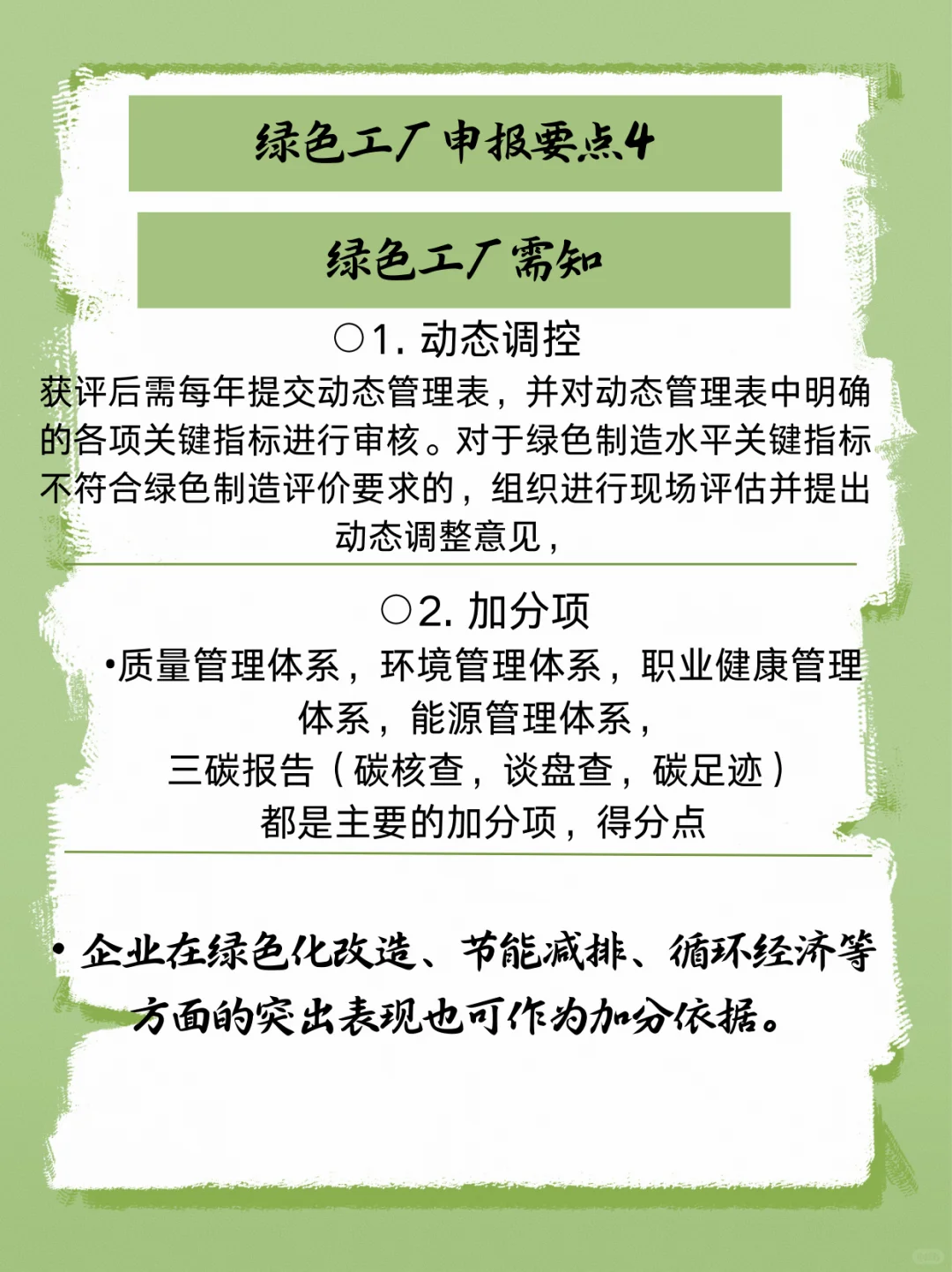 绿色工厂申报要点4

绿色工厂需知

○1. 动态调控

获评后需每年提交动态管理表，并对动态管理表中明确的各项关键指标进行审核。对于绿色制造水平关键指标不符合绿色制造评价要求的，组织进行现场评估并提出动态调整意见，

○2. 加分项

•质量管理体系，环境管理体系，职业健康管理体系，能源管理体系，
三碳报告（碳核查，谈盘查，碳足迹）
都是主要的加分项，得分点

• 企业在绿色化改造、节能减排、循环经济等方面的突出表现也可作为加分依据。